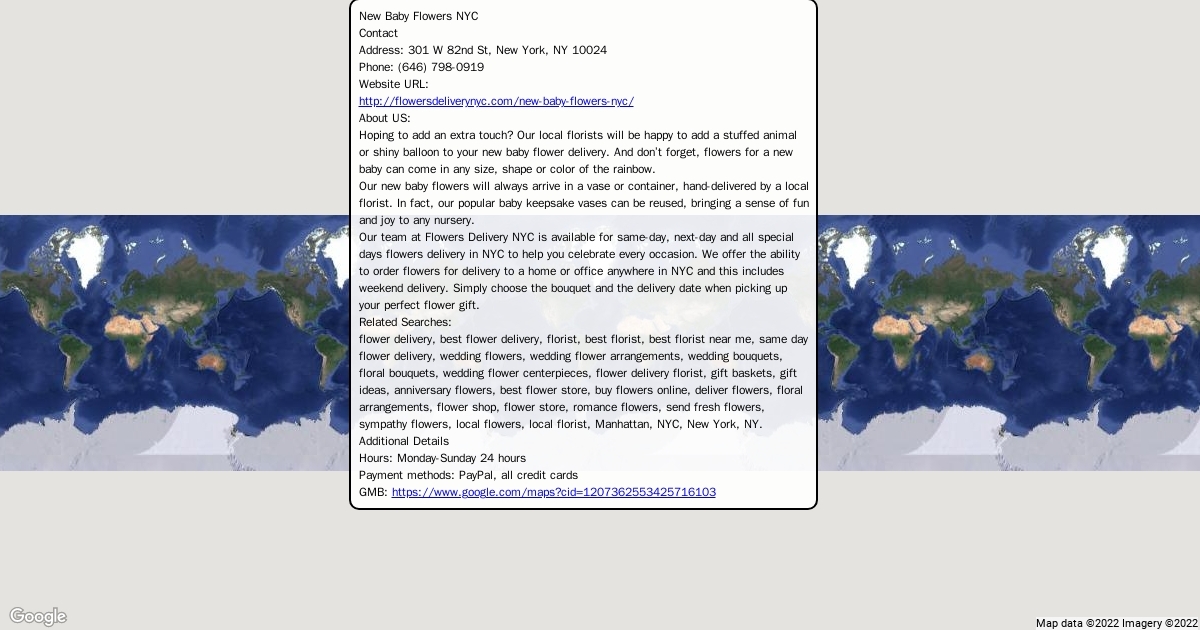 New Baby Flowers NYC
Contact
Address: 301 W 82nd St, New York, NY 10024
Phone: (646) 798-0919
Website URL:
http://flowersdeliverynyc.com/new-baby-flowers-nyc/
About US:
Hoping to add an extra touch? Our local florists will be happy to add a stuffed animal or shiny balloon to your new baby flower delivery. And don't forget, flowers for a new baby can come in any size, shape or color of the rainbow.
Our new baby flowers will always arrive in a vase or container, hand-delivered by a local florist. In fact, our popular baby keepsake vases can be reused, bringing a sense of fun and joy to any nursery.
Our team at Flowers Delivery NYC is available for same-day, next-day and all special days flowers delivery in NYC to help you celebrate every occasion. We offer the ability to order flowers for delivery to a home or office anywhere in NYC and this includes weekend delivery. Simply choose the bouquet and the delivery date when picking up your perfect flower gift.
Related Searches:
flower delivery, best flower delivery, florist, best florist, best florist near me, same day flower delivery, wedding flowers, wedding flower arrangements, wedding bouquets, floral bouquets, wedding flower centerpieces, flower delivery florist, gift baskets, gift ideas, anniversary flowers, best flower store, buy flowers online, deliver flowers, floral arrangements, flower shop, flower store, romance flowers, send fresh flowers, sympathy flowers, local flowers, local florist, Manhattan, NYC, New York, NY.
Additional Details
Hours: Monday-Sunday 24 hours
Payment methods: PayPal, all credit cards
GMB: https://www.google.com/maps?cid=1207362553425716103

Google
Map data ©2022 Imagery ©2022